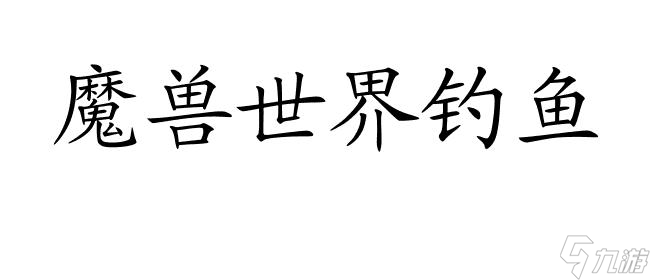 魔兽世界钓鱼

九游